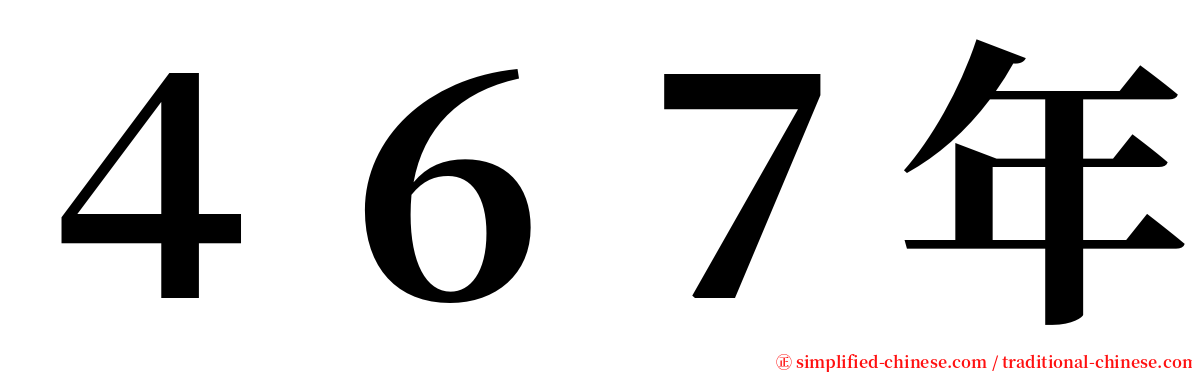 ４６７年

㊣ simplified-chinese.com / traditional-chinese.com